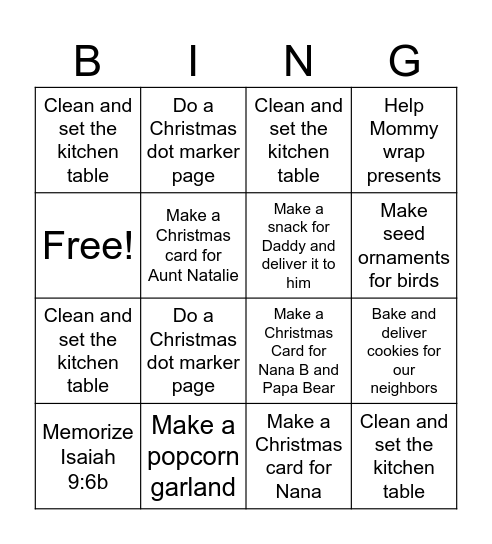 | B | I | N | G |
|---|---|---|---|
| Clean and set the kitchen table | Do a Christmas dot marker page | Clean and set the kitchen table | Help Mommy wrap presents |
| Free! | Make a Christmas card for Aunt Natalie | Make a snack for Daddy and deliver it to him | Make seed ornaments for birds |
| Clean and set the kitchen table | Do a Christmas dot marker page | Make a Christmas Card for Nana B and Papa Bear | Bake and deliver cookies for our neighbors |
| Memorize Isaiah 9:6b | Make a popcorn garland | Make a Christmas card for Nana | Clean and set the kitchen table |